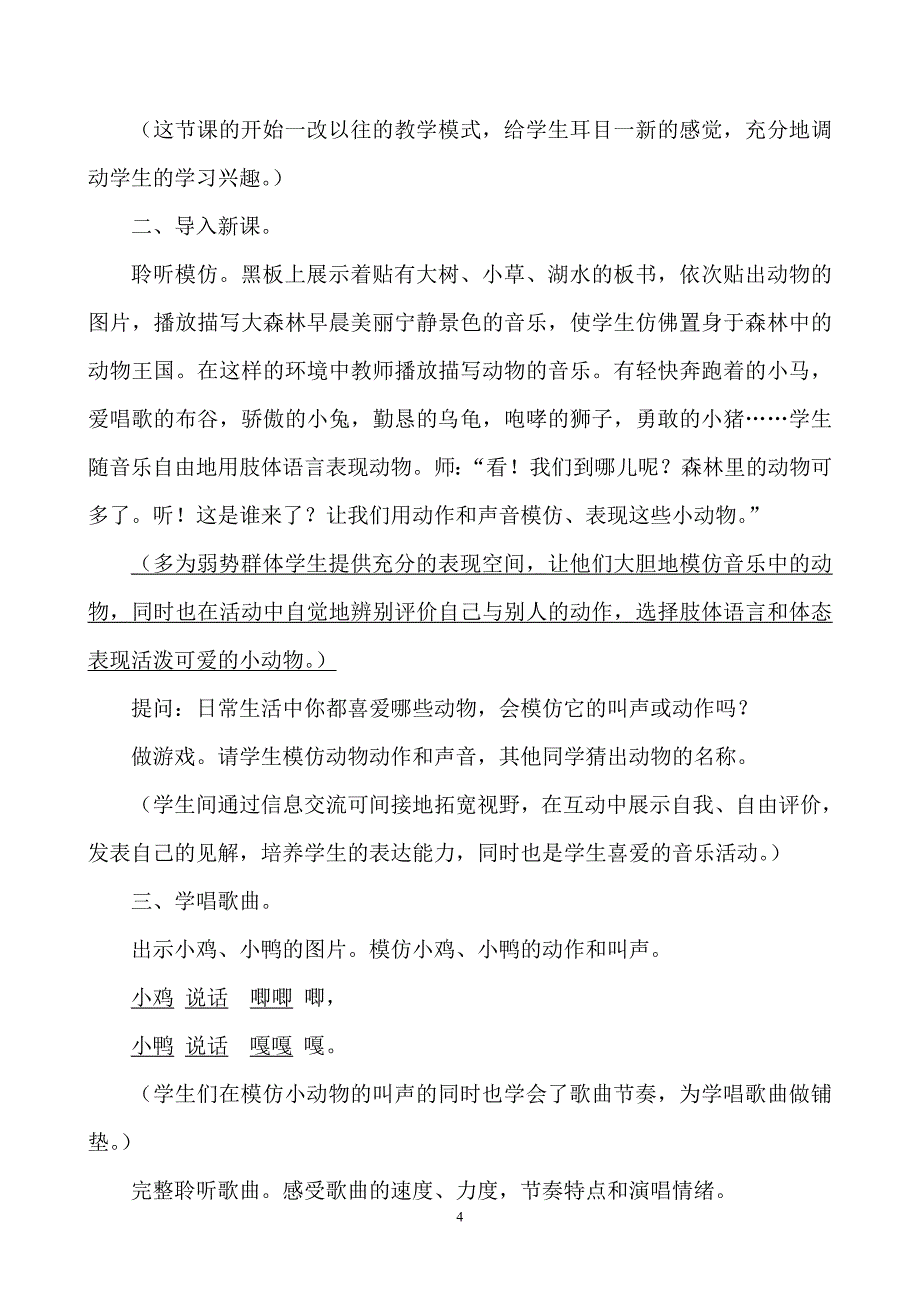 （这节课的开始一改以往的教学模式，给学生耳目一新的感觉，充分地调动学生的学习兴趣。）

二、导入新课。

聆听模仿。黑板上展示着贴有大树、小草、湖水的板书，依次贴出动物的图片，播放描写大森林早晨美丽宁静景色的音乐，使学生仿佛置身于森林中的动物王国。在这样的环境中教师播放描写动物的音乐。有轻快奔跑着的小马，爱唱歌的布谷，骄傲的小兔，勤恳的乌龟，咆哮的狮子，勇敢的小猪……学生随音乐自由地用肢体语言表现动物。师：“看！我们到哪儿呢？森林里的动物可多了。听！这是谁来了？让我们用动作和声音模仿、表现这些小动物。”

（多为弱势群体学生提供充分的表现空间，让他们大胆地模仿音乐中的动物，同时也在活动中自觉地辨别评价自己与别人的动作，选择肢体语言和体态表现活泼可爱的小动物。）

提问：日常生活中你都喜爱哪些动物，会模仿它的叫声或动作吗？

做游戏。请学生模仿动物动作和声音，其他同学猜出动物的名称。

（学生间通过信息交流可间接地拓宽视野，在互动中展示自我、自由评价，发表自己的见解，培养学生的表达能力，同时也是学生喜爱的音乐活动。）

三、学唱歌曲。

出示小鸡、小鸭的图片。模仿小鸡、小鸭的动作和叫声。

小鸡 说话 唧唧 唧，

小鸭 说话 嘎嘎 嘎。

（学生们在模仿小动物的叫声的同时也学会了歌曲节奏，为学唱歌曲做铺垫。）

完整聆听歌曲。感受歌曲的速度、力度，节奏特点和演唱情绪。

4